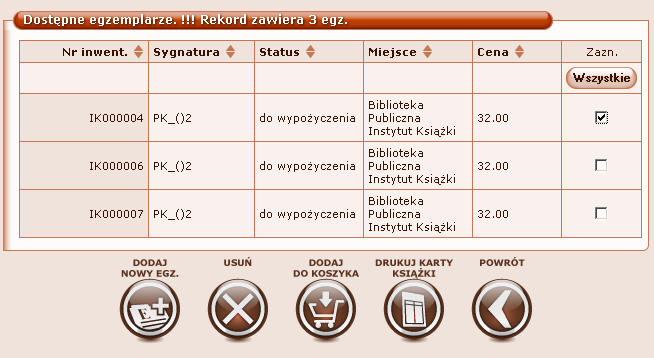 Dostępne egzemplarze. !!! Rekord zawiera 3 egz.

| Nr inwent. | Sygnatura | Status | Miejsce | Cena | Zazn. |
|---|---|---|---|---|---|
| | | | | | Wszystkie |
| IK000004 | PK_()2 | do wypożyczenia | Biblioteka Publiczna Instytut Książki | 32.00 | |
| IK000006 | PK_()2 | do wypożyczenia | Biblioteka Publiczna Instytut Książki | 32.00 | |
| IK000007 | PK_()2 | do wypożyczenia | Biblioteka Publiczna Instytut Książki | 32.00 | |

DODAJ NOWY EGZ.

USUŃ

DODAJ DO KOSZYKA

DRUKUJ KARTY KSIĄŻKI

POWRÓT